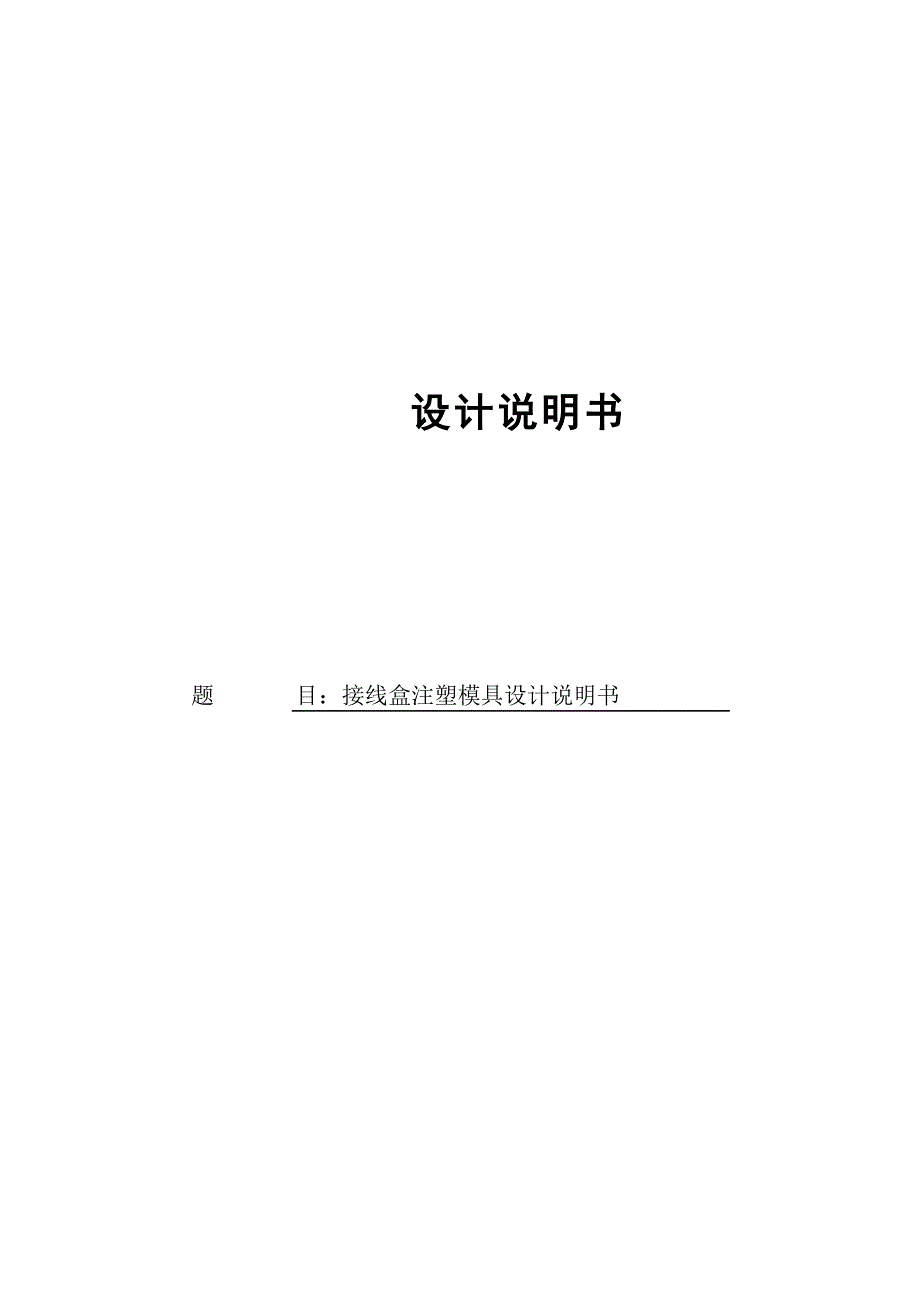 设计说明书

题　　目：接线盒注塑模具设计说明书